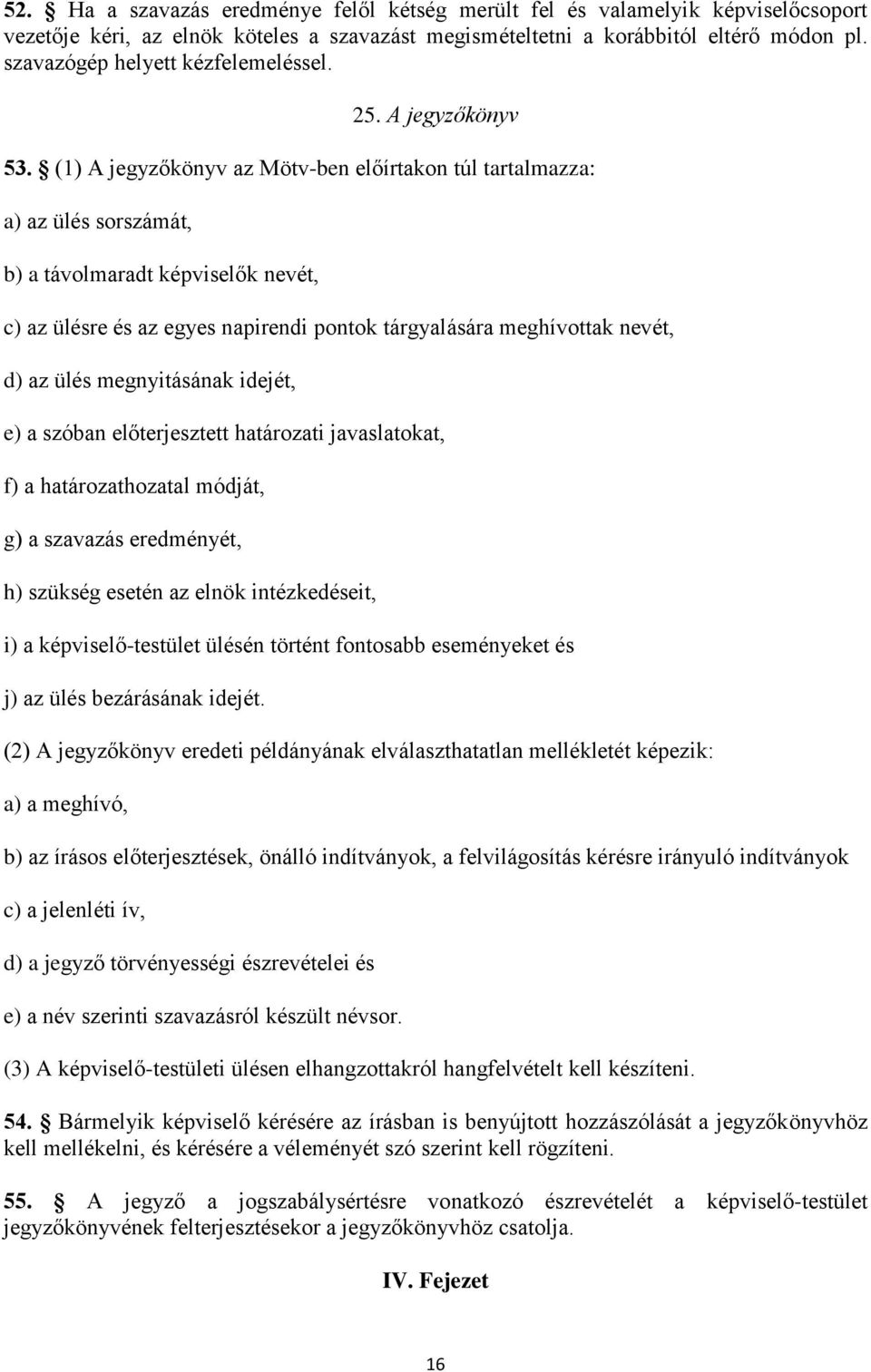 52. § Ha a szavazás eredménye felől kétség merült fel és valamelyik képviselőcsoport vezetője kéri, az elnök köteles a szavazást megismételtetni a korábbitól eltérő módon pl. szavazógép helyett kézfelemeléssel.

25. A jegyzőkönyv

53. § (1) A jegyzőkönyv az Mötv-ben előírtakon túl tartalmazza:

a) az ülés sorszámát,

b) a távolmaradt képviselők nevét,

c) az ülésre és az egyes napirendi pontok tárgyalására meghívottak nevét,

d) az ülés megnyitásának idejét,

e) a szóban előterjesztett határozati javaslatokat,

f) a határozathozatal módját,

g) a szavazás eredményét,

h) szükség esetén az elnök intézkedéseit,

i) a képviselő-testület ülésén történt fontosabb eseményeket és

j) az ülés bezárásának idejét.

(2) A jegyzőkönyv eredeti példányának elválaszthatatlan mellékletét képezik:

a) a meghívó,

b) az írásos előterjesztések, önálló indítványok, a felvilágosítás kérésre irányuló indítványok

c) a jelenléti ív,

d) a jegyző törvényességi észrevételei és

e) a név szerinti szavazásról készült névsor.

(3) A képviselő-testületi ülésen elhangzottakról hangfelvételt kell készíteni.

54. § Bármelyik képviselő kérésére az írásban is benyújtott hozzászólását a jegyzőkönyvhöz kell mellékelni, és kérésére a véleményét szó szerint kell rögzíteni.

55. § A jegyző a jogszabálysértésre vonatkozó észrevételét a képviselő-testület jegyzőkönyvének felterjesztésekor a jegyzőkönyvhöz csatolja.

IV. Fejezet

16